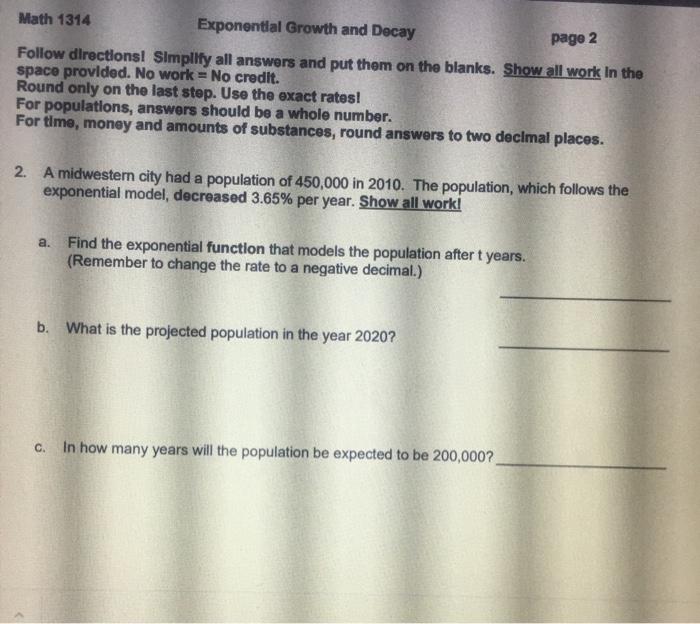 Math 1314 Exponential Growth and Decay page 2

Follow directions! Simplify all answers and put them on the blanks. Show all work in the space provided. No work = No credit.
Round only on the last step. Use the exact rates!
For populations, answers should be a whole number.
For time, money and amounts of substances, round answers to two decimal places.

2. A midwestern city had a population of 450,000 in 2010. The population, which follows the exponential model, decreased 3.65% per year. Show all work!

a. Find the exponential function that models the population after t years. (Remember to change the rate to a negative decimal.)

____

b. What is the projected population in the year 2020? ____

c. In how many years will the population be expected to be 200,000? ____